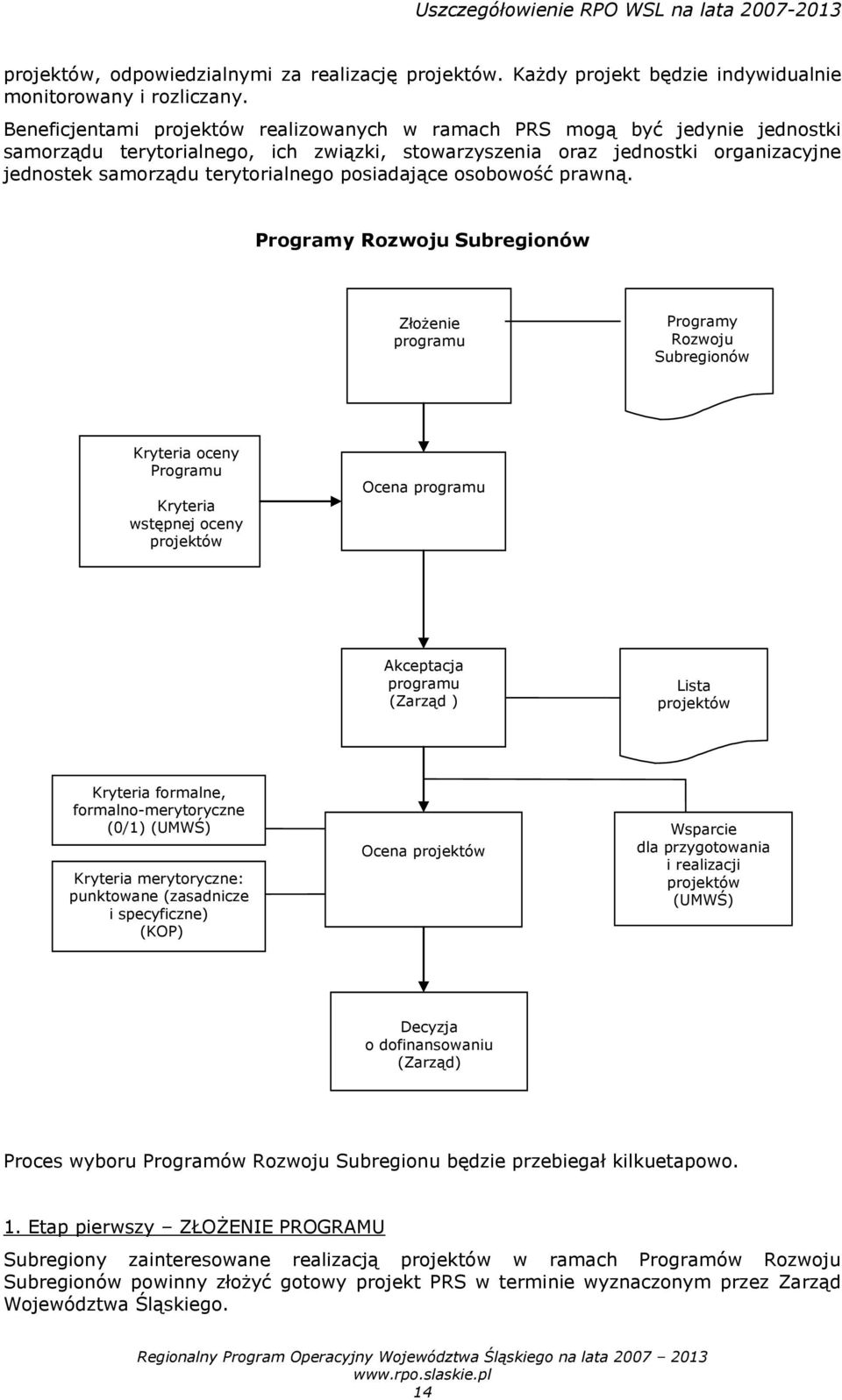 Uszczegółowienie RPO WSL na lata 2007-2013

projektów, odpowiedzialnymi za realizację projektów. Każdy projekt będzie indywidualnie monitorowany i rozliczany.

Beneficjentami projektów realizowanych w ramach PRS mogą być jedynie jednostki samorządu terytorialnego, ich związki, stowarzyszenia oraz jednostki organizacyjne jednostek samorządu terytorialnego posiadające osobowość prawną.

Programy Rozwoju Subregionów

Złożenie programu

Programy Rozwoju Subregionów

Kryteria oceny Programu

Kryteria wstępnej oceny projektów

Ocena programu

Akceptacja programu (Zarząd )

Lista projektów

Kryteria formalne, formalno-merytoryczne (0/1) (UMWŚ)

Kryteria merytoryczne: punktowane (zasadnicze i specyficzne) (KOP)

Ocena projektów

Wsparcie dla przygotowania i realizacji projektów (UMWŚ)

Decyzja o dofinansowaniu (Zarząd)

Proces wyboru Programów Rozwoju Subregionu będzie przebiegał kilkuetapowo.

1. Etap pierwszy – ZŁOŻENIE PROGRAMU

Subregiony zainteresowane realizacją projektów w ramach Programów Rozwoju Subregionów powinny złożyć gotowy projekt PRS w terminie wyznaczonym przez Zarząd Województwa Śląskiego.

Regionalny Program Operacyjny Województwa Śląskiego na lata 2007 – 2013
www.rpo.slaskie.pl
14